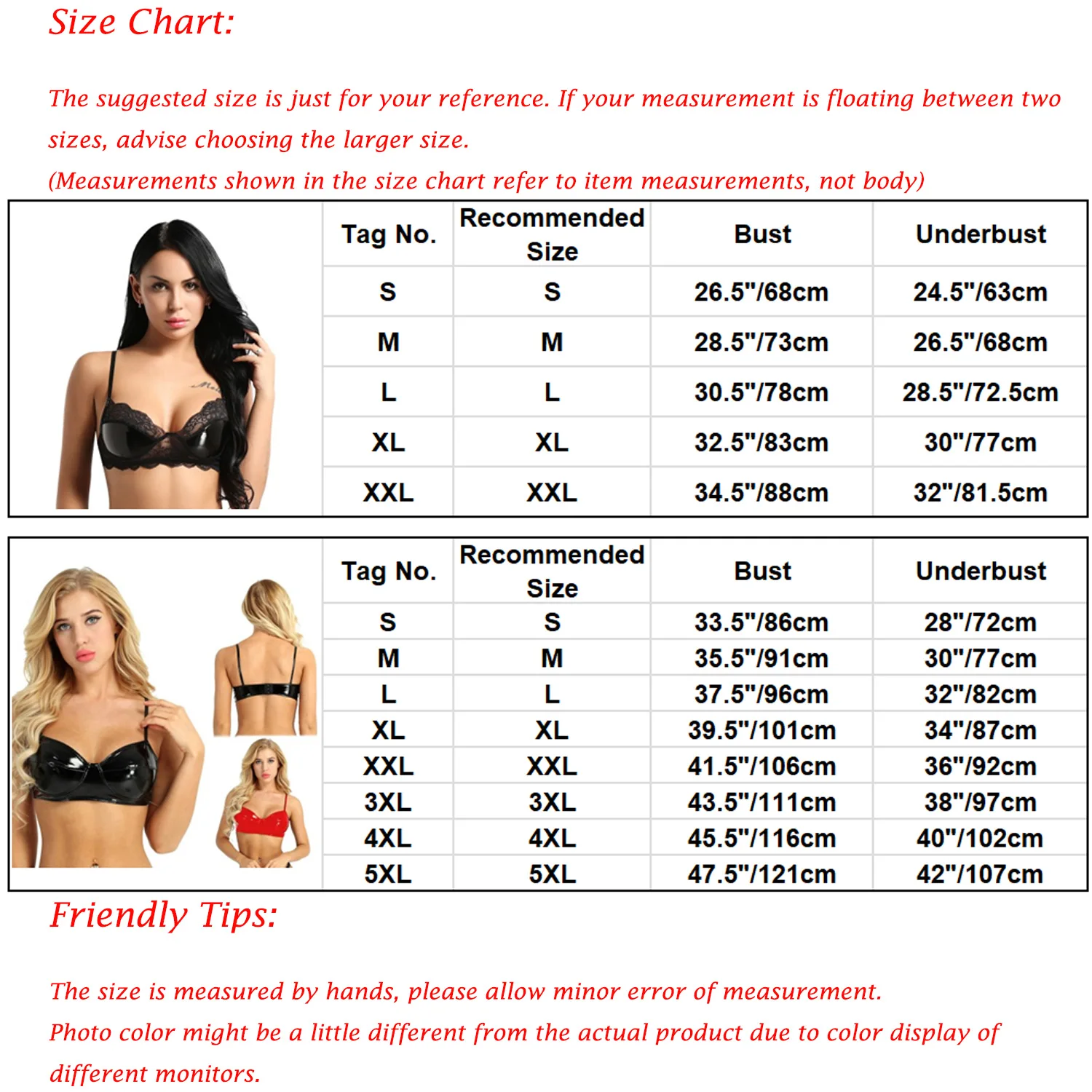 Size Chart:

The suggested size is just for your reference. If your measurement is floating between two sizes, advise choosing the larger size.
(Measurements shown in the size chart refer to item measurements, not body)

| Tag No. | Recommended Size | Bust | Underbust |
|---|---|---|---|
| S | S | 26.5"/68cm | 24.5"/63cm |
| M | M | 28.5"/73cm | 26.5"/68cm |
| L | L | 30.5"/78cm | 28.5"/72.5cm |
| XL | XL | 32.5"/83cm | 30"/77cm |
| XXL | XXL | 34.5"/88cm | 32"/81.5cm |

| Tag No. | Recommended Size | Bust | Underbust |
|---|---|---|---|
| S | S | 33.5"/86cm | 28"/72cm |
| M | M | 35.5"/91cm | 30"/77cm |
| L | L | 37.5"/96cm | 32"/82cm |
| XL | XL | 39.5"/101cm | 34"/87cm |
| XXL | XXL | 41.5"/106cm | 36"/92cm |
| 3XL | 3XL | 43.5"/111cm | 38"/97cm |
| 4XL | 4XL | 45.5"/116cm | 40"/102cm |
| 5XL | 5XL | 47.5"/121cm | 42"/107cm |

Friendly Tips:

The size is measured by hands, please allow minor error of measurement.
Photo color might be a little different from the actual product due to color display of different monitors.